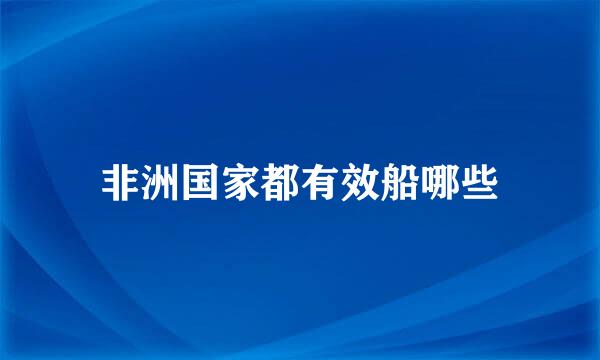 非洲国家都有效船哪些